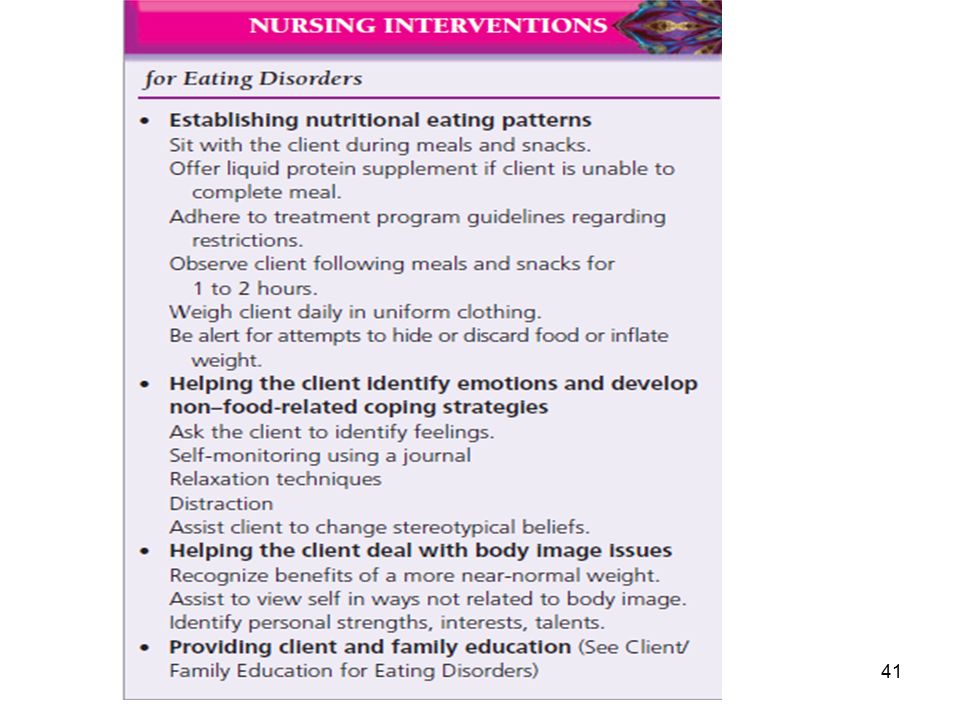 NURSING INTERVENTIONS

for Eating Disorders

• Establishing nutritional eating patterns
Sit with the client during meals and snacks.
Offer liquid protein supplement if client is unable to complete meal.
Adhere to treatment program guidelines regarding restrictions.
Observe client following meals and snacks for 1 to 2 hours.
Weigh client daily in uniform clothing.
Be alert for attempts to hide or discard food or inflate weight.

• Helping the client identify emotions and develop non–food-related coping strategies
Ask the client to identify feelings.
Self-monitoring using a journal
Relaxation techniques
Distraction
Assist client to change stereotypical beliefs.

• Helping the client deal with body image issues
Recognize benefits of a more near-normal weight.
Assist to view self in ways not related to body image.
Identify personal strengths, interests, talents.

• Providing client and family education (See Client/Family Education for Eating Disorders)

41